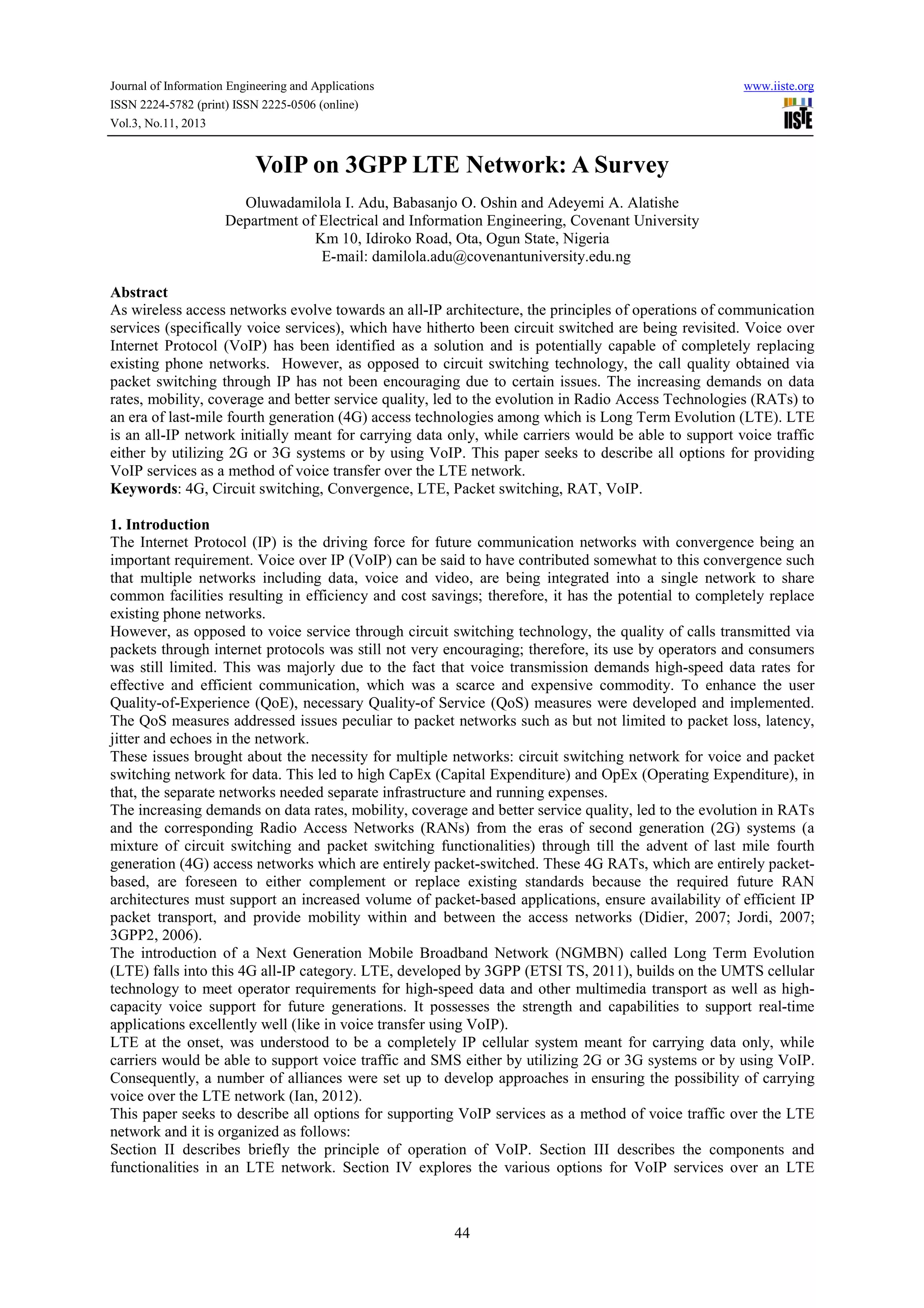 Journal of Information Engineering and Applications
ISSN 2224-5782 (print) ISSN 2225-0506 (online)
Vol.3, No.11, 2013

www.iiste.org

IISTE

VoIP on 3GPP LTE Network: A Survey

Oluwadamilola I. Adu, Babasanjo O. Oshin and Adeyemi A. Alatishe
Department of Electrical and Information Engineering, Covenant University
Km 10, Idiroko Road, Ota, Ogun State, Nigeria
E-mail: damilola.adu@covenantuniversity.edu.ng

Abstract
As wireless access networks evolve towards an all-IP architecture, the principles of operations of communication services (specifically voice services), which have hitherto been circuit switched are being revisited. Voice over Internet Protocol (VoIP) has been identified as a solution and is potentially capable of completely replacing existing phone networks. However, as opposed to circuit switching technology, the call quality obtained via packet switching through IP has not been encouraging due to certain issues. The increasing demands on data rates, mobility, coverage and better service quality, led to the evolution in Radio Access Technologies (RATs) to an era of last-mile fourth generation (4G) access technologies among which is Long Term Evolution (LTE). LTE is an all-IP network initially meant for carrying data only, while carriers would be able to support voice traffic either by utilizing 2G or 3G systems or by using VoIP. This paper seeks to describe all options for providing VoIP services as a method of voice transfer over the LTE network.
Keywords: 4G, Circuit switching, Convergence, LTE, Packet switching, RAT, VoIP.

1. Introduction
The Internet Protocol (IP) is the driving force for future communication networks with convergence being an important requirement. Voice over IP (VoIP) can be said to have contributed somewhat to this convergence such that multiple networks including data, voice and video, are being integrated into a single network to share common facilities resulting in efficiency and cost savings; therefore, it has the potential to completely replace existing phone networks.
However, as opposed to voice service through circuit switching technology, the quality of calls transmitted via packets through internet protocols was still not very encouraging; therefore, its use by operators and consumers was still limited. This was majorly due to the fact that voice transmission demands high-speed data rates for effective and efficient communication, which was a scarce and expensive commodity. To enhance the user Quality-of-Experience (QoE), necessary Quality-of Service (QoS) measures were developed and implemented. The QoS measures addressed issues peculiar to packet networks such as but not limited to packet loss, latency, jitter and echoes in the network.
These issues brought about the necessity for multiple networks: circuit switching network for voice and packet switching network for data. This led to high CapEx (Capital Expenditure) and OpEx (Operating Expenditure), in that, the separate networks needed separate infrastructure and running expenses.
The increasing demands on data rates, mobility, coverage and better service quality, led to the evolution in RATs and the corresponding Radio Access Networks (RANs) from the eras of second generation (2G) systems (a mixture of circuit switching and packet switching functionalities) through till the advent of last mile fourth generation (4G) access networks which are entirely packet-switched. These 4G RATs, which are entirely packet-based, are foreseen to either complement or replace existing standards because the required future RAN architectures must support an increased volume of packet-based applications, ensure availability of efficient IP packet transport, and provide mobility within and between the access networks (Didier, 2007; Jordi, 2007; 3GPP2, 2006).
The introduction of a Next Generation Mobile Broadband Network (NGMBN) called Long Term Evolution (LTE) falls into this 4G all-IP category. LTE, developed by 3GPP (ETSI TS, 2011), builds on the UMTS cellular technology to meet operator requirements for high-speed data and other multimedia transport as well as high-capacity voice support for future generations. It possesses the strength and capabilities to support real-time applications excellently well (like in voice transfer using VoIP).
LTE at the onset, was understood to be a completely IP cellular system meant for carrying data only, while carriers would be able to support voice traffic and SMS either by utilizing 2G or 3G systems or by using VoIP. Consequently, a number of alliances were set up to develop approaches in ensuring the possibility of carrying voice over the LTE network (Ian, 2012).
This paper seeks to describe all options for supporting VoIP services as a method of voice traffic over the LTE network and it is organized as follows:
Section II describes briefly the principle of operation of VoIP. Section III describes the components and functionalities in an LTE network. Section IV explores the various options for VoIP services over an LTE

44